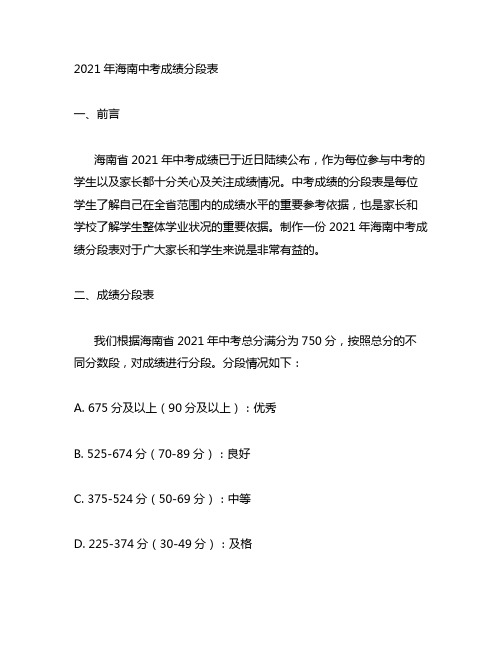 2021 年海南中考成绩分段表

一、前言

海南省 2021 年中考成绩已于近日陆续公布，作为每位参与中考的学生以及家长都十分关心及关注成绩情况。中考成绩的分段表是每位学生了解自己在全省范围内的成绩水平的重要参考依据，也是家长和学校了解学生整体学业状况的重要依据。制作一份 2021 年海南中考成绩分段表对于广大家长和学生来说是非常有益的。

二、成绩分段表

我们根据海南省 2021 年中考总分满分为 750 分，按照总分的不同分数段，对成绩进行分段。分段情况如下：

A. 675 分及以上（90 分及以上）：优秀

B. 525-674 分（70-89 分）：良好

C. 375-524 分（50-69 分）：中等

D. 225-374 分（30-49 分）：及格